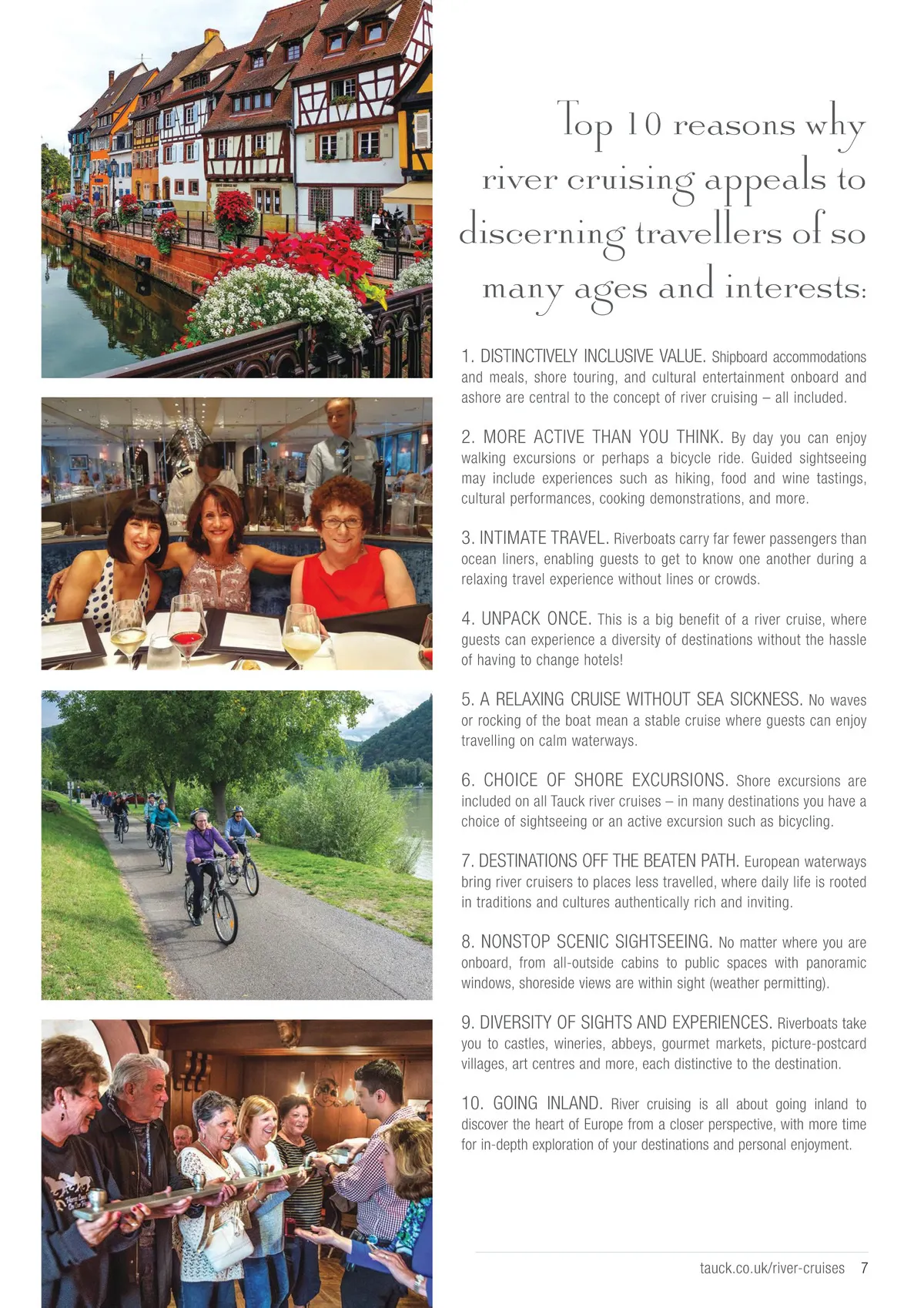 Top 10 reasons why river cruising appeals to discerning travellers of so many ages and interests:

1. DISTINCTIVELY INCLUSIVE VALUE. Shipboard accommodations and meals, shore touring, and cultural entertainment onboard and ashore are central to the concept of river cruising – all included.

2. MORE ACTIVE THAN YOU THINK. By day you can enjoy walking excursions or perhaps a bicycle ride. Guided sightseeing may include experiences such as hiking, food and wine tastings, cultural performances, cooking demonstrations, and more.

3. INTIMATE TRAVEL. Riverboats carry far fewer passengers than ocean liners, enabling guests to get to know one another during a relaxing travel experience without lines or crowds.

4. UNPACK ONCE. This is a big benefit of a river cruise, where guests can experience a diversity of destinations without the hassle of having to change hotels!

5. A RELAXING CRUISE WITHOUT SEA SICKNESS. No waves or rocking of the boat mean a stable cruise where guests can enjoy travelling on calm waterways.

6. CHOICE OF SHORE EXCURSIONS. Shore excursions are included on all Tauck river cruises – in many destinations you have a choice of sightseeing or an active excursion such as bicycling.

7. DESTINATIONS OFF THE BEATEN PATH. European waterways bring river cruisers to places less travelled, where daily life is rooted in traditions and cultures authentically rich and inviting.

8. NONSTOP SCENIC SIGHTSEEING. No matter where you are onboard, from all-outside cabins to public spaces with panoramic windows, shoreside views are within sight (weather permitting).

9. DIVERSITY OF SIGHTS AND EXPERIENCES. Riverboats take you to castles, wineries, abbeys, gourmet markets, picture-postcard villages, art centres and more, each distinctive to the destination.

10. GOING INLAND. River cruising is all about going inland to discover the heart of Europe from a closer perspective, with more time for in-depth exploration of your destinations and personal enjoyment.

tauck.co.uk/river-cruises 7